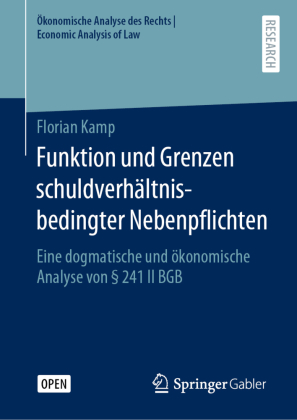 Ökonomische Analyse des Rechts | Economic Analysis of Law

RESEARCH

Florian Kamp

Funktion und Grenzen schuldverhältnisbedingter Nebenpflichten

Eine dogmatische und ökonomische Analyse von § 241 II BGB

OPEN

Springer Gabler